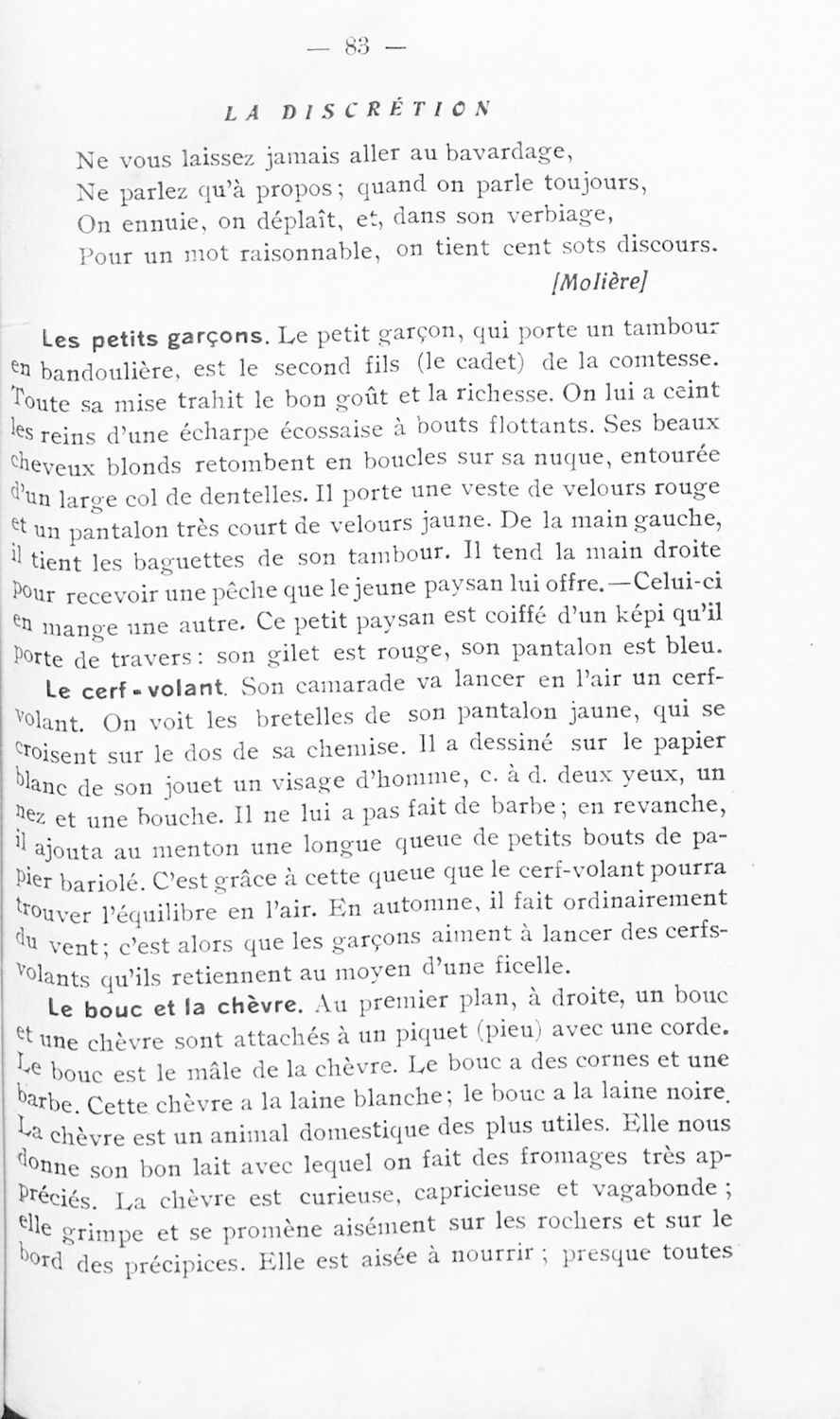 — 83 —

LA DISCRÉTION

Ne vous laissez jamais aller au bavardage,
Ne parlez qu'à propos; quand on parle toujours,
On ennuie, on déplaît, et, dans son verbiage,
Pour un mot raisonnable, on tient cent sots discours.

[Molière]

Les petits garçons. Le petit garçon, qui porte un tambour en bandoulière, est le second fils (le cadet) de la comtesse. Toute sa mise trahit le bon goût et la richesse. On lui a ceint les reins d'une écharpe écossaise à bouts flottants. Ses beaux cheveux blonds retombent en boucles sur sa nuque, entourée d'un large col de dentelles. Il porte une veste de velours rouge et un pantalon très court de velours jaune. De la main gauche, il tient les baguettes de son tambour. Il tend la main droite pour recevoir une pêche que le jeune paysan lui offre.—Celui-ci en mange une autre. Ce petit paysan est coiffé d'un képi qu'il porte de travers: son gilet est rouge, son pantalon est bleu.

Le cerf-volant. Son camarade va lancer en l'air un cerf-volant. On voit les bretelles de son pantalon jaune, qui se croisent sur le dos de sa chemise. Il a dessiné sur le papier blanc de son jouet un visage d'homme, c. à d. deux yeux, un nez et une bouche. Il ne lui a pas fait de barbe; en revanche, il ajouta au menton une longue queue de petits bouts de papier bariolé. C'est grâce à cette queue que le cerf-volant pourra trouver l'équilibre en l'air. En automne, il fait ordinairement du vent; c'est alors que les garçons aiment à lancer des cerfs-volants qu'ils retiennent au moyen d'une ficelle.

Le bouc et la chèvre. Au premier plan, à droite, un bouc et une chèvre sont attachés à un piquet (pieu) avec une corde. Le bouc est le mâle de la chèvre. Le bouc a des cornes et une barbe. Cette chèvre a la laine blanche; le bouc a la laine noire. La chèvre est un animal domestique des plus utiles. Elle nous donne son bon lait avec lequel on fait des fromages très appréciés. La chèvre est curieuse, capricieuse et vagabonde; elle grimpe et se promène aisément sur les rochers et sur le bord des précipices. Elle est aisée à nourrir; presque toutes